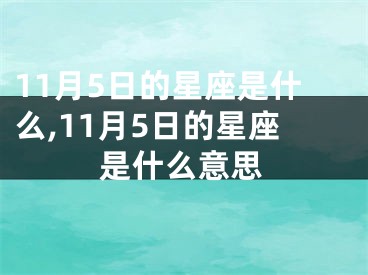 11月5日的星座是什么,11月5日的星座是什么意思